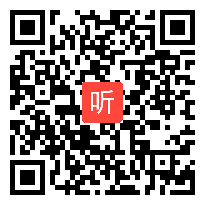 听